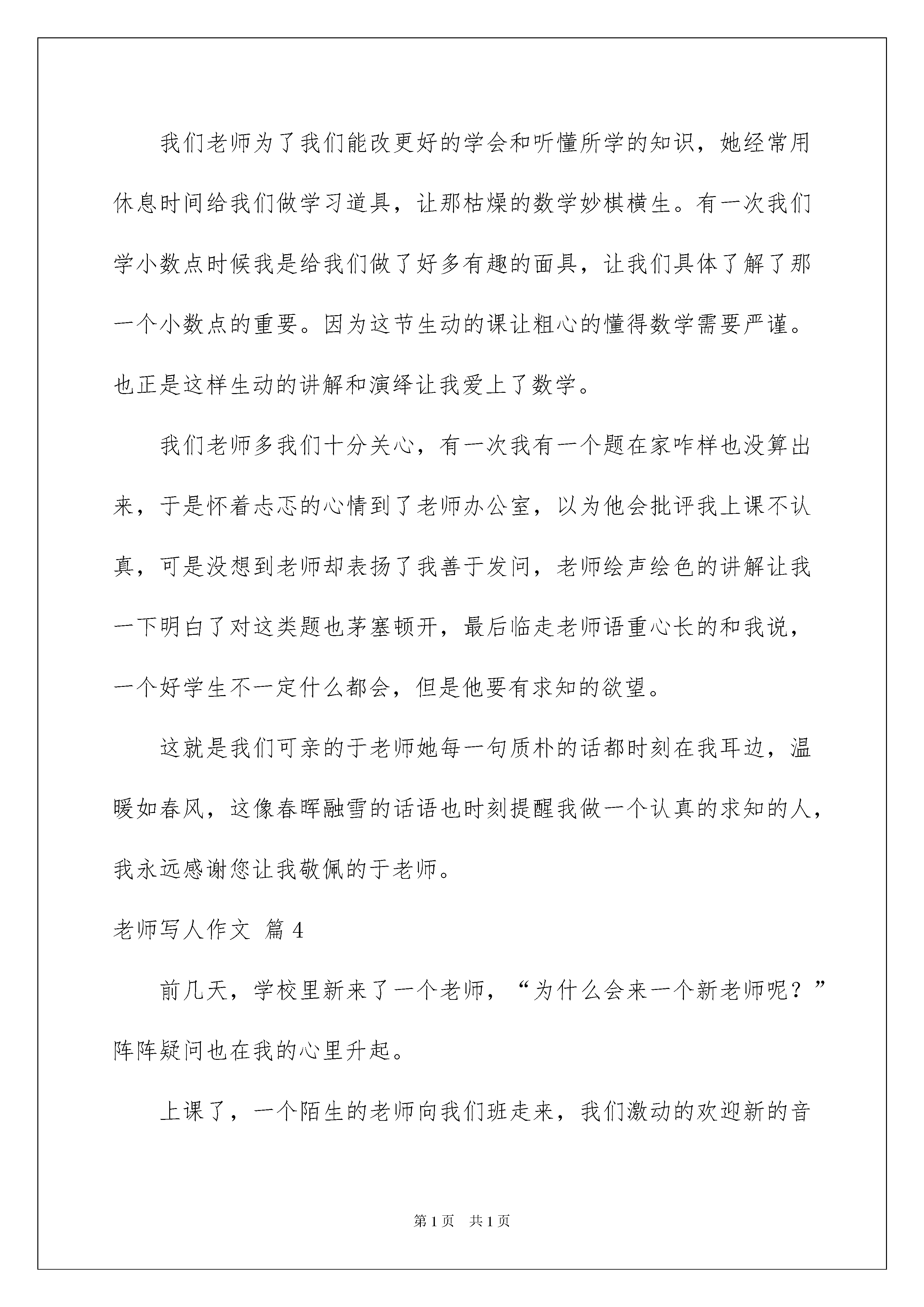 我们老师为了我们能改更好的学会和听懂所学的知识，她经常用休息时间给我们做学习道具，让那枯燥的数学妙棋横生。有一次我们学小数点时候我是给我们做了好多有趣的面具，让我们具体了解了那一个小数点的重要。因为这节生动的课让粗心的懂得数学需要严谨。也正是这样生动的讲解和演绎让我爱上了数学。

我们老师多我们十分关心，有一次我有一个题在家咋样也没算出来，于是怀着忐忑的心情到了老师办公室，以为他会批评我上课不认真，可是没想到老师却表扬了我善于发问，老师绘声绘色的讲解让我一下明白了对这类题也茅塞顿开，最后临走老师语重心长的和我说，一个好学生不一定什么都会，但是他要有求知的欲望。

这就是我们可亲的于老师她每一句质朴的话都时刻在我耳边，温暖如春风，这像春晖融雪的话语也时刻提醒我做一个认真的求知的人，我永远感谢您让我敬佩的于老师。

老师写人作文 篇 4

前几天，学校里新来了一个老师，“为什么会来一个新老师呢？”阵阵疑问也在我的心里升起。

上课了，一个陌生的老师向我们班走来，我们激动的欢迎新的音

第 1 页 共 1 页